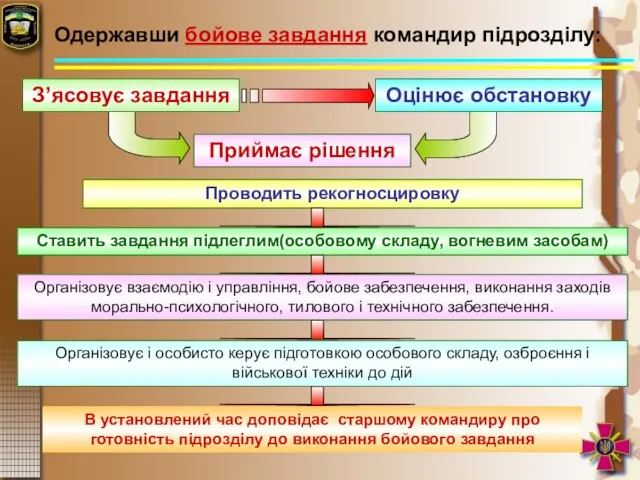 Одержавши бойове завдання командир підрозділу:

З’ясовує завдання

Оцінює обстановку

Приймає рішення

Проводить рекогносцировку

Ставить завдання підлеглим(особовому складу, вогневим засобам)

Організовує взаємодію і управління, бойове забезпечення, виконання заходів морально-психологічного, тилового і технічного забезпечення.

Організовує і особисто керує підготовкою особового складу, озброєння і військової техніки до дій

В установлений час доповідає старшому командиру про готовність підрозділу до виконання бойового завдання